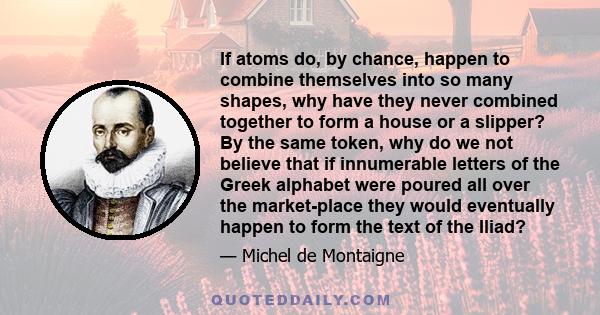 If atoms do, by chance, happen to combine themselves into so many shapes, why have they never combined together to form a house or a slipper? By the same token, why do we not believe that if innumerable letters of the Greek alphabet were poured all over the market-place they would eventually happen to form the text of the Iliad?

— Michel de Montaigne

QUOTEDDAILY.COM